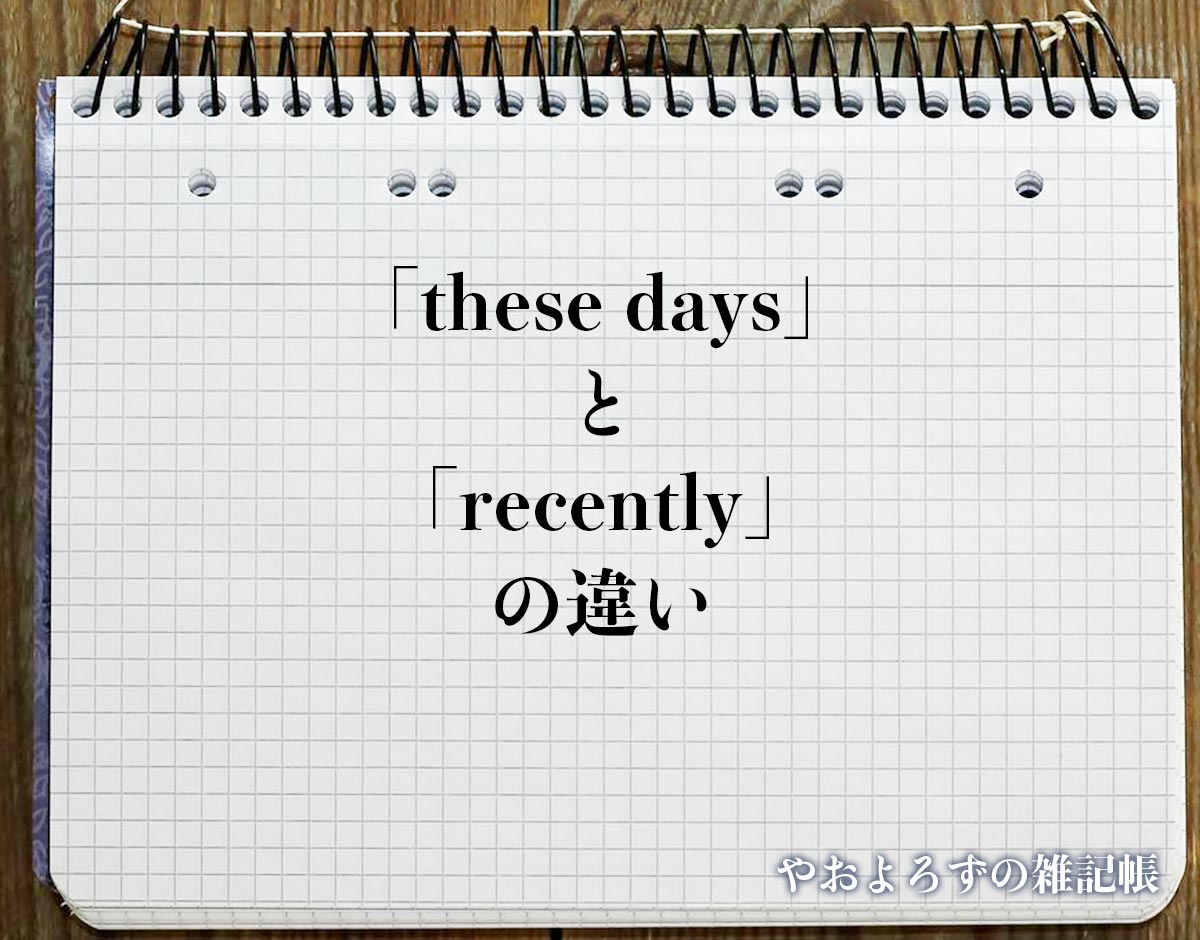 「these days」
と
「recently」
の違い

やおよろずの雑記帳